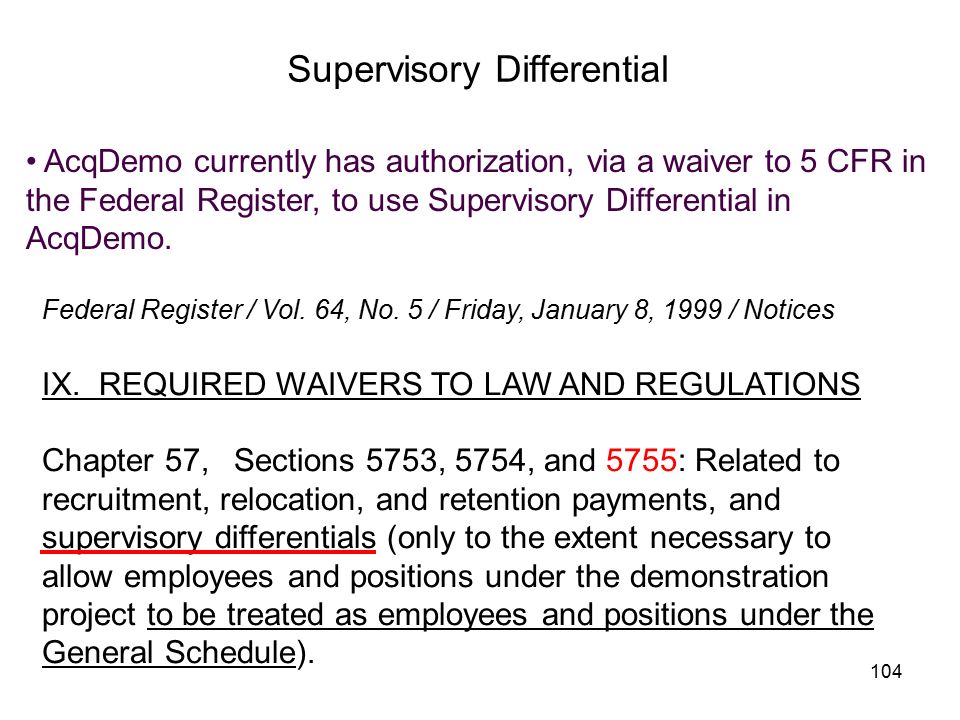 Supervisory Differential

• AcqDemo currently has authorization, via a waiver to 5 CFR in the Federal Register, to use Supervisory Differential in AcqDemo.

Federal Register / Vol. 64, No. 5 / Friday, January 8, 1999 / Notices

IX. REQUIRED WAIVERS TO LAW AND REGULATIONS

Chapter 57, Sections 5753, 5754, and 5755: Related to recruitment, relocation, and retention payments, and supervisory differentials (only to the extent necessary to allow employees and positions under the demonstration project to be treated as employees and positions under the General Schedule).

104